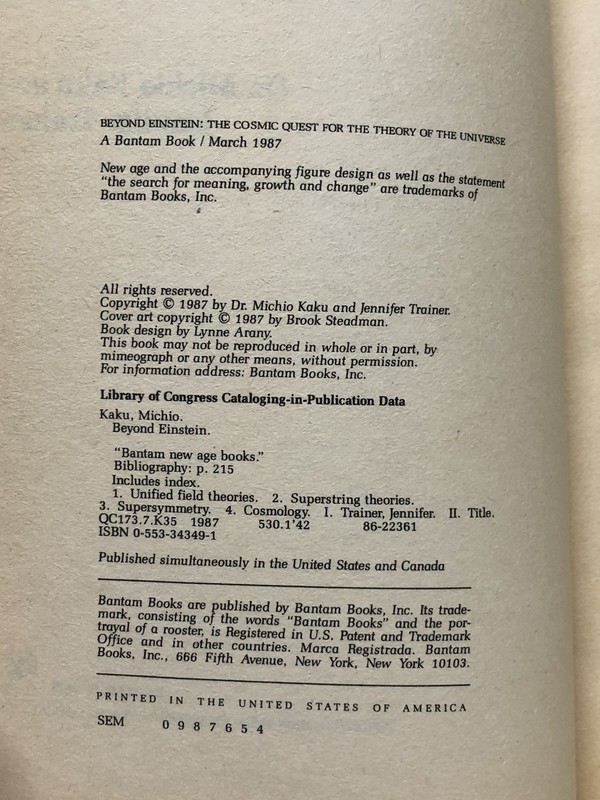 BEYOND EINSTEIN: THE COSMIC QUEST FOR THE THEORY OF THE UNIVERSE
A Bantam Book / March 1987

New age and the accompanying figure design as well as the statement "the search for meaning, growth and change" are trademarks of Bantam Books, Inc.

All rights reserved.
Copyright © 1987 by Dr. Michio Kaku and Jennifer Trainer.
Cover art copyright © 1987 by Brook Steadman.
Book design by Lynne Arany.
This book may not be reproduced in whole or in part, by mimeograph or any other means, without permission.
For information address: Bantam Books, Inc.

Library of Congress Cataloging-in-Publication Data

Kaku, Michio.
Beyond Einstein.

"Bantam new age books."
Bibliography: p. 215
Includes index.
1. Unified field theories. 2. Superstring theories.
3. Supersymmetry. 4. Cosmology. I. Trainer, Jennifer. II. Title.
QC173.7.K35 1987 530.1'42 86-22361
ISBN 0-553-34349-1

Published simultaneously in the United States and Canada

Bantam Books are published by Bantam Books, Inc. Its trademark, consisting of the words "Bantam Books" and the portrayal of a rooster, is Registered in U.S. Patent and Trademark Office and in other countries. Marca Registrada. Bantam Books, Inc., 666 Fifth Avenue, New York, New York 10103.

PRINTED IN THE UNITED STATES OF AMERICA

SEM 0 9 8 7 6 5 4